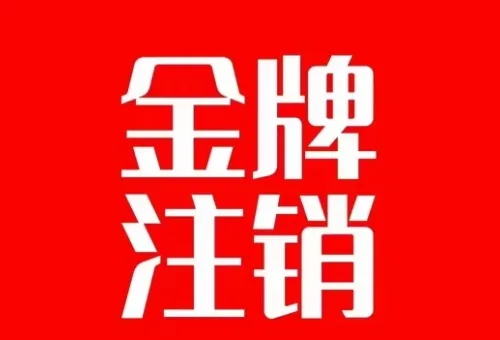 金牌
注销